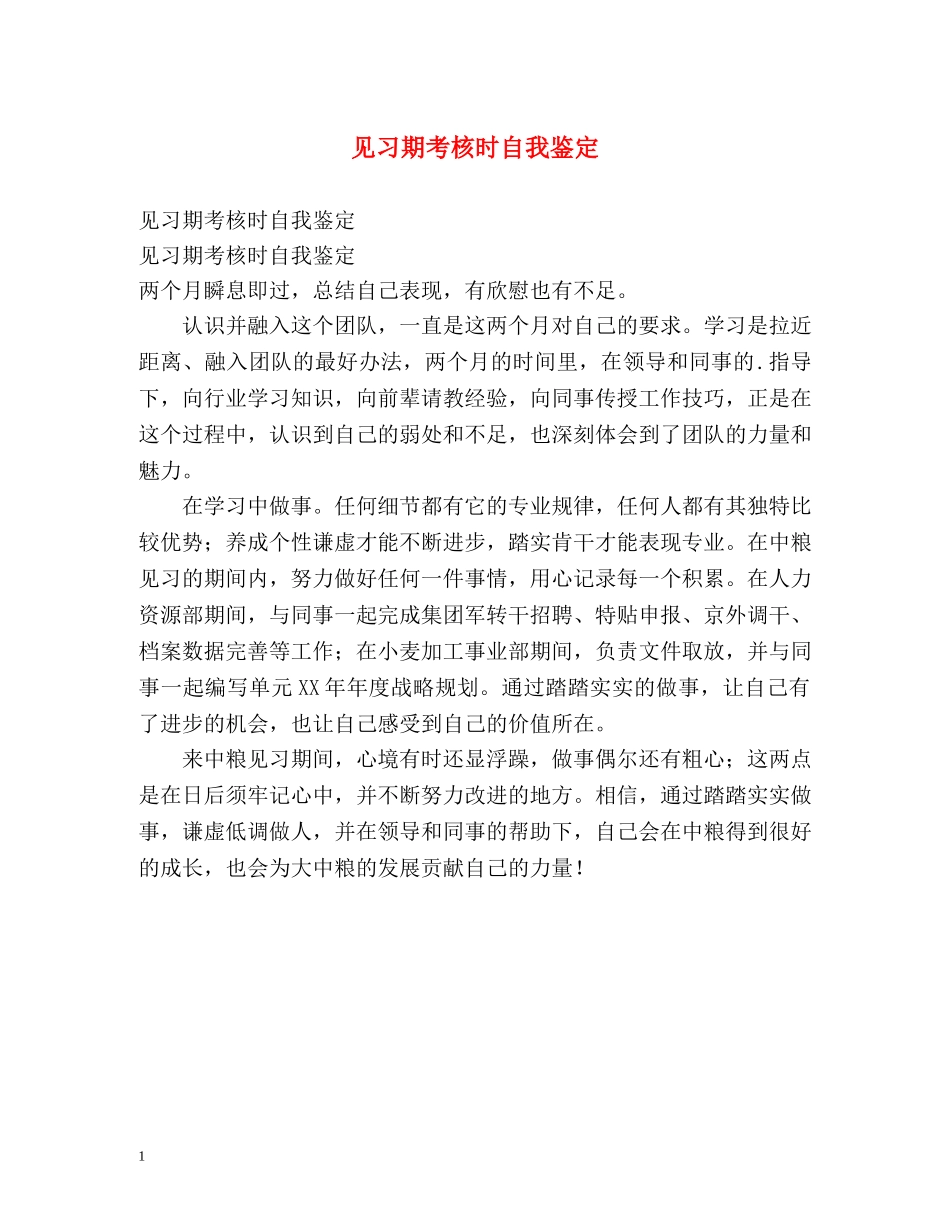 见习期考核时自我鉴定

见习期考核时自我鉴定
见习期考核时自我鉴定
两个月瞬息即过，总结自己表现，有欣慰也有不足。

认识并融入这个团队，一直是这两个月对自己的要求。学习是拉近距离、融入团队的最好办法，两个月的时间里，在领导和同事的.指导下，向行业学习知识，向前辈请教经验，向同事传授工作技巧，正是在这个过程中，认识到自己的弱处和不足，也深刻体会到了团队的力量和魅力。

在学习中做事。任何细节都有它的专业规律，任何人都有其独特比较优势；养成个性谦虚才能不断进步，踏实肯干才能表现专业。在中粮见习的期间内，努力做好任何一件事情，用心记录每一个积累。在人力资源部期间，与同事一起完成集团军转干招聘、特贴申报、京外调干、档案数据完善等工作；在小麦加工事业部期间，负责文件取放，并与同事一起编写单元XX年年度战略规划。通过踏踏实实的做事，让自己有了进步的机会，也让自己感受到自己的价值所在。

来中粮见习期间，心境有时还显浮躁，做事偶尔还有粗心；这两点是在日后须牢记心中，并不断努力改进的地方。相信，通过踏踏实实做事，谦虚低调做人，并在领导和同事的帮助下，自己会在中粮得到很好的成长，也会为大中粮的发展贡献自己的力量！

1